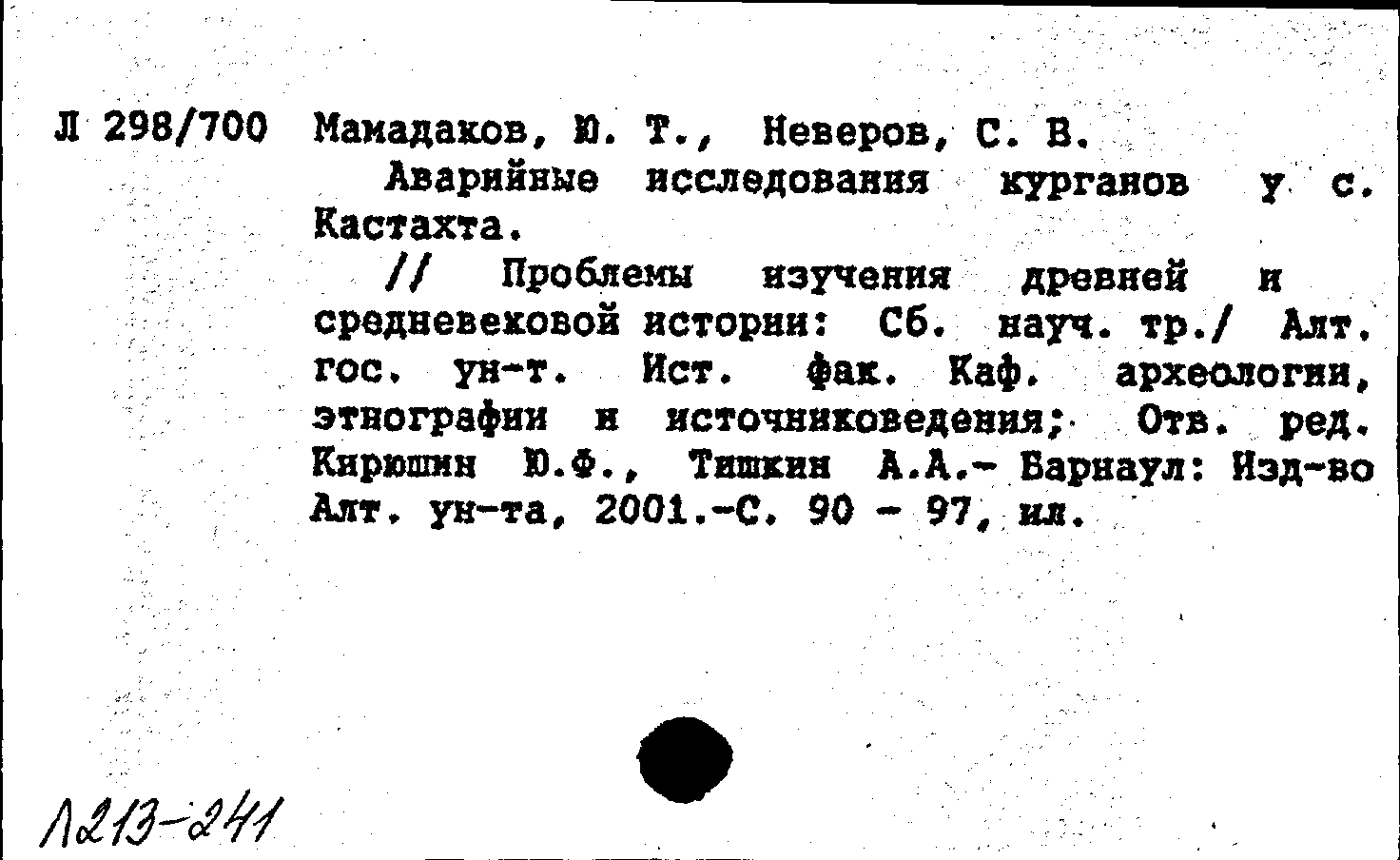 Л 298/700 Мамадаков, Ю. Т., Неверов, С. В.

Аварийные исследования курганов у с. Кастахта.

// Проблемы изучения древней и средневековой истории: Сб. науч. тр./ Алт. гос. ун-т. Ист. фак. Каф. археологии, этнографии и источниковедения; Отв. ред. Кирюшин Ю.Ф., Тишкин А.А.- Барнаул: Изд-во Алт. ун-та, 2001.-С. 90 - 97, ил.

Л213-241